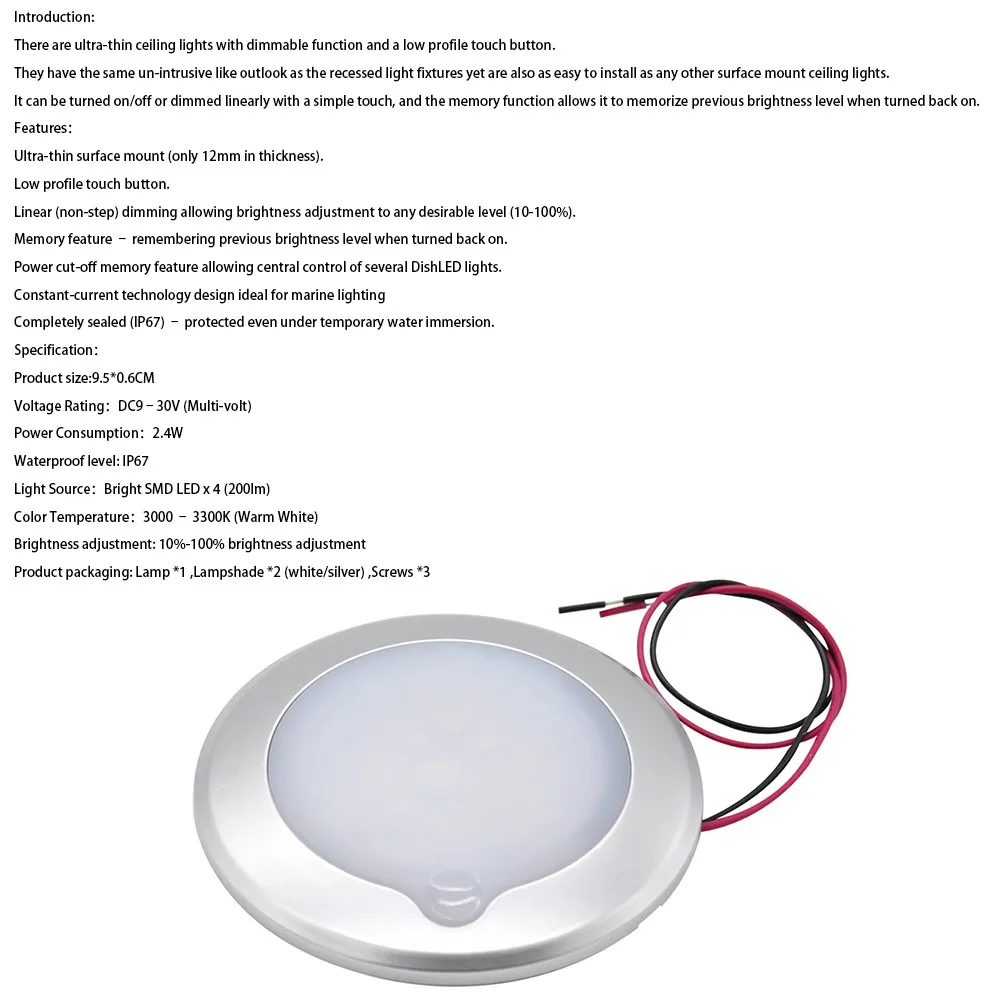 Introduction:

There are ultra-thin ceiling lights with dimmable function and a low profile touch button.

They have the same un-intrusive like outlook as the recessed light fixtures yet are also as easy to install as any other surface mount ceiling lights.

It can be turned on/off or dimmed linearly with a simple touch, and the memory function allows it to memorize previous brightness level when turned back on.

Features:

Ultra-thin surface mount (only 12mm in thickness).

Low profile touch button.

Linear (non-step) dimming allowing brightness adjustment to any desirable level (10-100%).

Memory feature – remembering previous brightness level when turned back on.

Power cut-off memory feature allowing central control of several DishLED lights.

Constant-current technology design ideal for marine lighting

Completely sealed (IP67) – protected even under temporary water immersion.

Specification:

Product size:9.5*0.6CM

Voltage Rating: DC9 – 30V (Multi-volt)

Power Consumption: 2.4W

Waterproof level: IP67

Light Source: Bright SMD LED x 4 (200lm)

Color Temperature: 3000 – 3300K (Warm White)

Brightness adjustment: 10%-100% brightness adjustment

Product packaging: Lamp *1 ,Lampshade *2 (white/silver) ,Screws *3